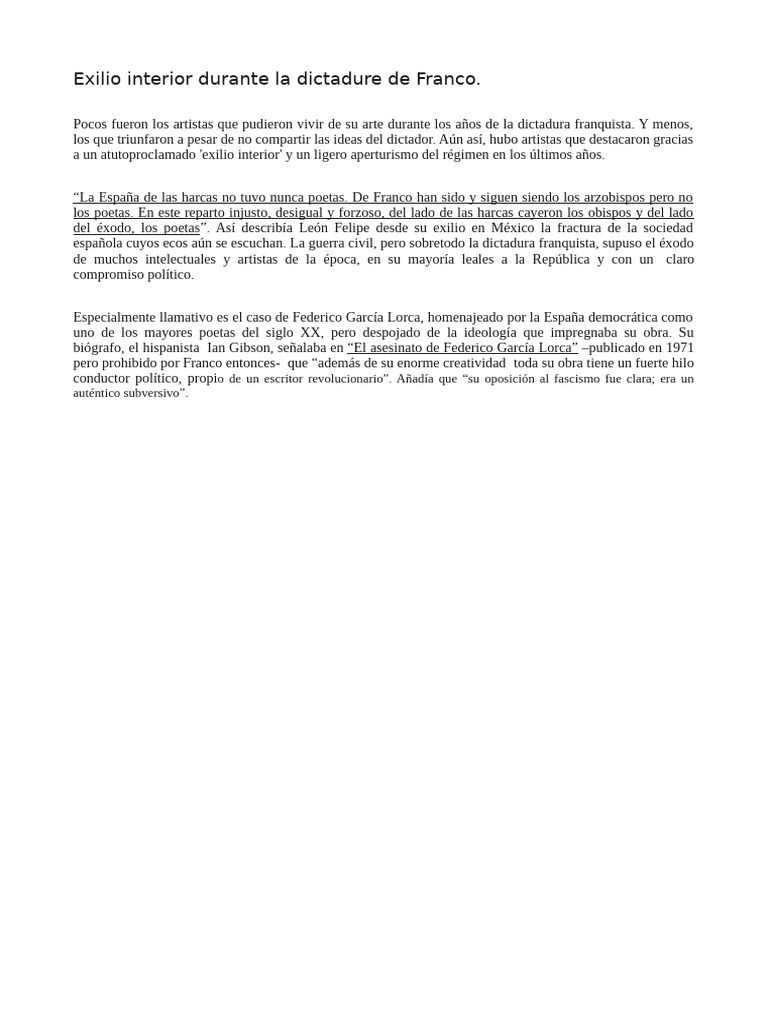 Exilio interior durante la dictadure de Franco.

Pocos fueron los artistas que pudieron vivir de su arte durante los años de la dictadura franquista. Y menos, los que triunfaron a pesar de no compartir las ideas del dictador. Aún así, hubo artistas que destacaron gracias a un atutoproclamado 'exilio interior' y un ligero aperturismo del régimen en los últimos años.

“La España de las harcas no tuvo nunca poetas. De Franco han sido y siguen siendo los arzobispos pero no los poetas. En este reparto injusto, desigual y forzoso, del lado de las harcas cayeron los obispos y del lado del éxodo, los poetas”. Así describía León Felipe desde su exilio en México la fractura de la sociedad española cuyos ecos aún se escuchan. La guerra civil, pero sobretodo la dictadura franquista, supuso el éxodo de muchos intelectuales y artistas de la época, en su mayoría leales a la República y con un claro compromiso político.

Especialmente llamativo es el caso de Federico García Lorca, homenajeado por la España democrática como uno de los mayores poetas del siglo XX, pero despojado de la ideología que impregnaba su obra. Su biógrafo, el hispanista Ian Gibson, señalaba en “El asesinato de Federico García Lorca” –publicado en 1971 pero prohibido por Franco entonces- que “además de su enorme creatividad toda su obra tiene un fuerte hilo conductor político, propio de un escritor revolucionario”. Añadía que “su oposición al fascismo fue clara; era un auténtico subversivo”.